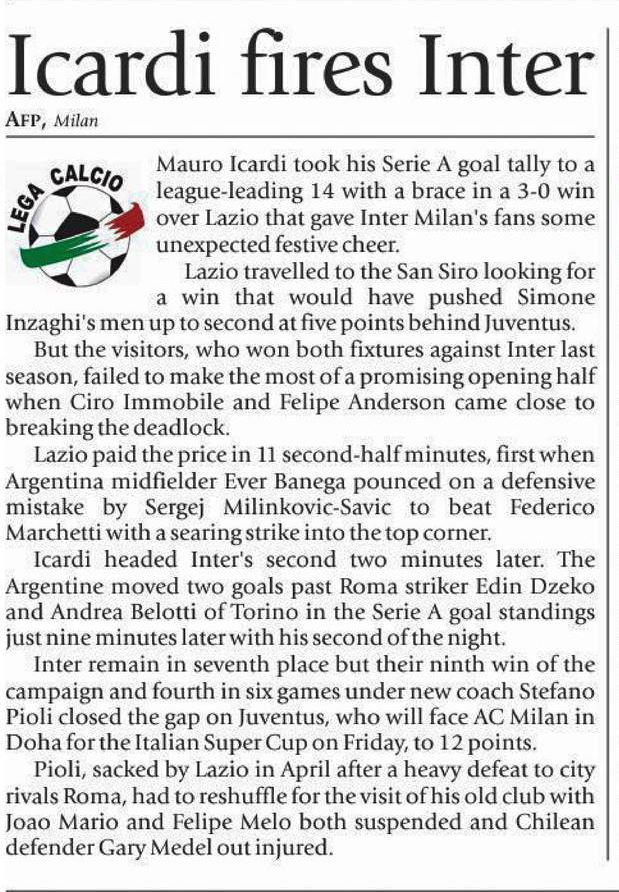 Icardi fires Inter

AFP, Milan

LEGA CALCIO

Mauro Icardi took his Serie A goal tally to a league-leading 14 with a brace in a 3-0 win over Lazio that gave Inter Milan's fans some unexpected festive cheer.

Lazio travelled to the San Siro looking for a win that would have pushed Simone Inzaghi's men up to second at five points behind Juventus.

But the visitors, who won both fixtures against Inter last season, failed to make the most of a promising opening half when Ciro Immobile and Felipe Anderson came close to breaking the deadlock.

Lazio paid the price in 11 second-half minutes, first when Argentina midfielder Ever Banega pounced on a defensive mistake by Sergej Milinkovic-Savic to beat Federico Marchetti with a searing strike into the top corner.

Icardi headed Inter's second two minutes later. The Argentine moved two goals past Roma striker Edin Dzeko and Andrea Belotti of Torino in the Serie A goal standings just nine minutes later with his second of the night.

Inter remain in seventh place but their ninth win of the campaign and fourth in six games under new coach Stefano Pioli closed the gap on Juventus, who will face AC Milan in Doha for the Italian Super Cup on Friday, to 12 points.

Pioli, sacked by Lazio in April after a heavy defeat to city rivals Roma, had to reshuffle for the visit of his old club with Joao Mario and Felipe Melo both suspended and Chilean defender Gary Medel out injured.